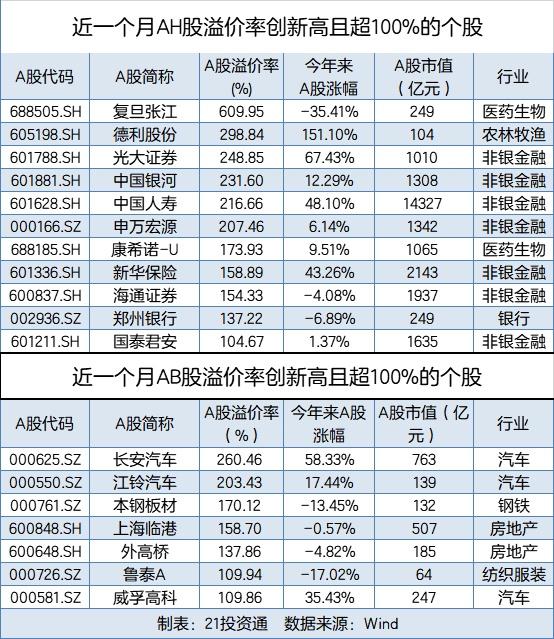 近一个月AH股溢价率创新高且超100%的个股

| A股代码 | A股简称 | A股溢价率(%) | 今年来A股涨幅 | A股市值（亿元） | 行业 |
|---|---|---|---|---|---|
| 688505.SH | 复旦张江 | 609.95 | -35.41% | 249 | 医药生物 |
| 605198.SH | 德利股份 | 298.84 | 151.10% | 104 | 农林牧渔 |
| 601788.SH | 光大证券 | 248.85 | 67.43% | 1010 | 非银金融 |
| 601881.SH | 中国银河 | 231.60 | 12.29% | 1308 | 非银金融 |
| 601628.SH | 中国人寿 | 216.66 | 48.10% | 14327 | 非银金融 |
| 000166.SZ | 申万宏源 | 207.46 | 6.14% | 1342 | 非银金融 |
| 688185.SH | 康希诺-U | 173.93 | 9.51% | 1065 | 医药生物 |
| 601336.SH | 新华保险 | 158.89 | 43.26% | 2143 | 非银金融 |
| 600837.SH | 海通证券 | 154.33 | -4.08% | 1937 | 非银金融 |
| 002936.SZ | 郑州银行 | 137.22 | -6.89% | 249 | 银行 |
| 601211.SH | 国泰君安 | 104.67 | 1.37% | 1635 | 非银金融 |

近一个月AB股溢价率创新高且超100%的个股

| A股代码 | A股简称 | A股溢价率（%） | 今年来A股涨幅 | A股市值（亿元） | 行业 |
|---|---|---|---|---|---|
| 000625.SZ | 长安汽车 | 260.46 | 58.33% | 763 | 汽车 |
| 000550.SZ | 江铃汽车 | 203.43 | 17.44% | 139 | 汽车 |
| 000761.SZ | 本钢板材 | 170.12 | -13.45% | 132 | 钢铁 |
| 600848.SH | 上海临港 | 158.70 | -0.57% | 507 | 房地产 |
| 600648.SH | 外高桥 | 137.86 | -4.82% | 185 | 房地产 |
| 000726.SZ | 鲁泰A | 109.94 | -17.02% | 64 | 纺织服装 |
| 000581.SZ | 威孚高科 | 109.86 | 35.43% | 247 | 汽车 |

制表：21投资通　数据来源：Wind